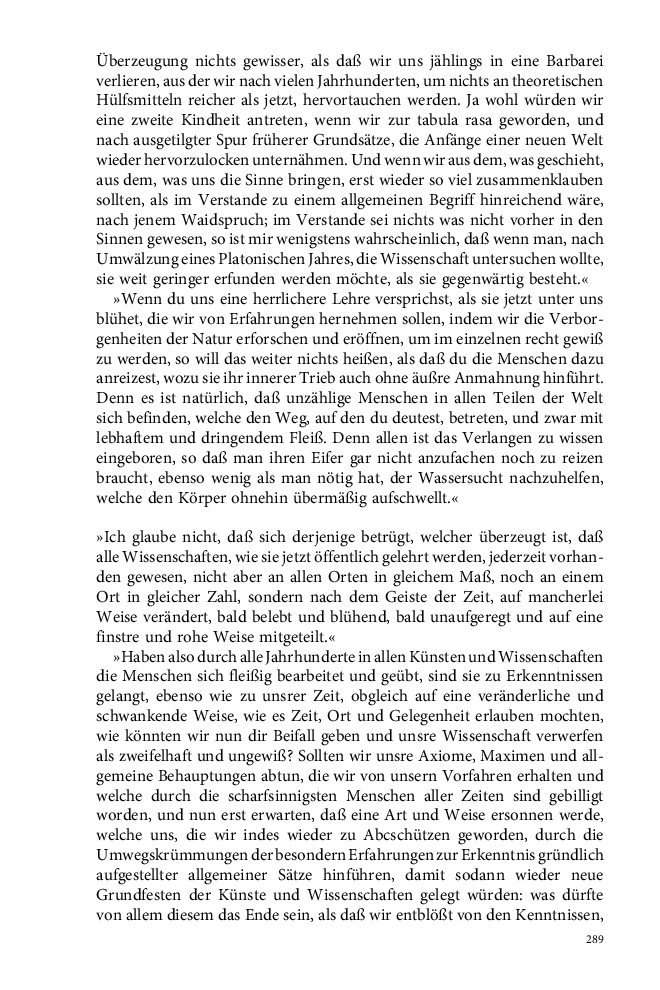 Überzeugung nichts gewisser, als daß wir uns jählings in eine Barbarei verlieren, aus der wir nach vielen Jahrhunderten, um nichts an theoretischen Hülfsmitteln reicher als jetzt, hervortauchen werden. Ja wohl würden wir eine zweite Kindheit antreten, wenn wir zur tabula rasa geworden, und nach ausgetilgter Spur früherer Grundsätze, die Anfänge einer neuen Welt wieder hervorzulocken unternähmen. Und wenn wir aus dem, was geschieht, aus dem, was uns die Sinne bringen, erst wieder so viel zusammenklauben sollten, als im Verstande zu einem allgemeinen Begriff hinreichend wäre, nach jenem Waidspruch; im Verstande sei nichts was nicht vorher in den Sinnen gewesen, so ist mir wenigstens wahrscheinlich, daß wenn man, nach Umwälzung eines Platonischen Jahres, die Wissenschaft untersuchen wollte, sie weit geringer erfunden werden möchte, als sie gegenwärtig besteht.«

»Wenn du uns eine herrlichere Lehre versprichst, als sie jetzt unter uns blühet, die wir von Erfahrungen hernehmen sollen, indem wir die Verborgenheiten der Natur erforschen und eröffnen, um im einzelnen recht gewiß zu werden, so will das weiter nichts heißen, als daß du die Menschen dazu anreizest, wozu sie ihr innerer Trieb auch ohne äußre Anmahnung hinführt. Denn es ist natürlich, daß unzählige Menschen in allen Teilen der Welt sich befinden, welche den Weg, auf den du deutest, betreten, und zwar mit lebhaftem und dringendem Fleiß. Denn allen ist das Verlangen zu wissen eingeboren, so daß man ihren Eifer gar nicht anzufachen noch zu reizen braucht, ebenso wenig als man nötig hat, der Wassersucht nachzuhelfen, welche den Körper ohnehin übermäßig aufschwellt.«

»Ich glaube nicht, daß sich derjenige betrügt, welcher überzeugt ist, daß alle Wissenschaften, wie sie jetzt öffentlich gelehrt werden, jederzeit vorhanden gewesen, nicht aber an allen Orten in gleichem Maß, noch an einem Ort in gleicher Zahl, sondern nach dem Geiste der Zeit, auf mancherlei Weise verändert, bald belebt und blühend, bald unaufgeregt und auf eine finstre und rohe Weise mitgeteilt.«

»Haben also durch alle Jahrhunderte in allen Künsten und Wissenschaften die Menschen sich fleißig bearbeitet und geübt, sind sie zu Erkenntnissen gelangt, ebenso wie zu unsrer Zeit, obgleich auf eine veränderliche und schwankende Weise, wie es Zeit, Ort und Gelegenheit erlauben mochten, wie könnten wir nun dir Beifall geben und unsre Wissenschaft verwerfen als zweifelhaft und ungewiß? Sollten wir unsre Axiome, Maximen und allgemeine Behauptungen abtun, die wir von unsern Vorfahren erhalten und welche durch die scharfsinnigsten Menschen aller Zeiten sind gebilligt worden, und nun erst erwarten, daß eine Art und Weise ersonnen werde, welche uns, die wir indes wieder zu Abcschützen geworden, durch die Umwegskrümmungen der besondern Erfahrungen zur Erkenntnis gründlich aufgestellter allgemeiner Sätze hinführen, damit sodann wieder neue Grundfesten der Künste und Wissenschaften gelegt würden: was dürfte von allem diesem das Ende sein, als daß wir entblößt von den Kenntnissen,

289